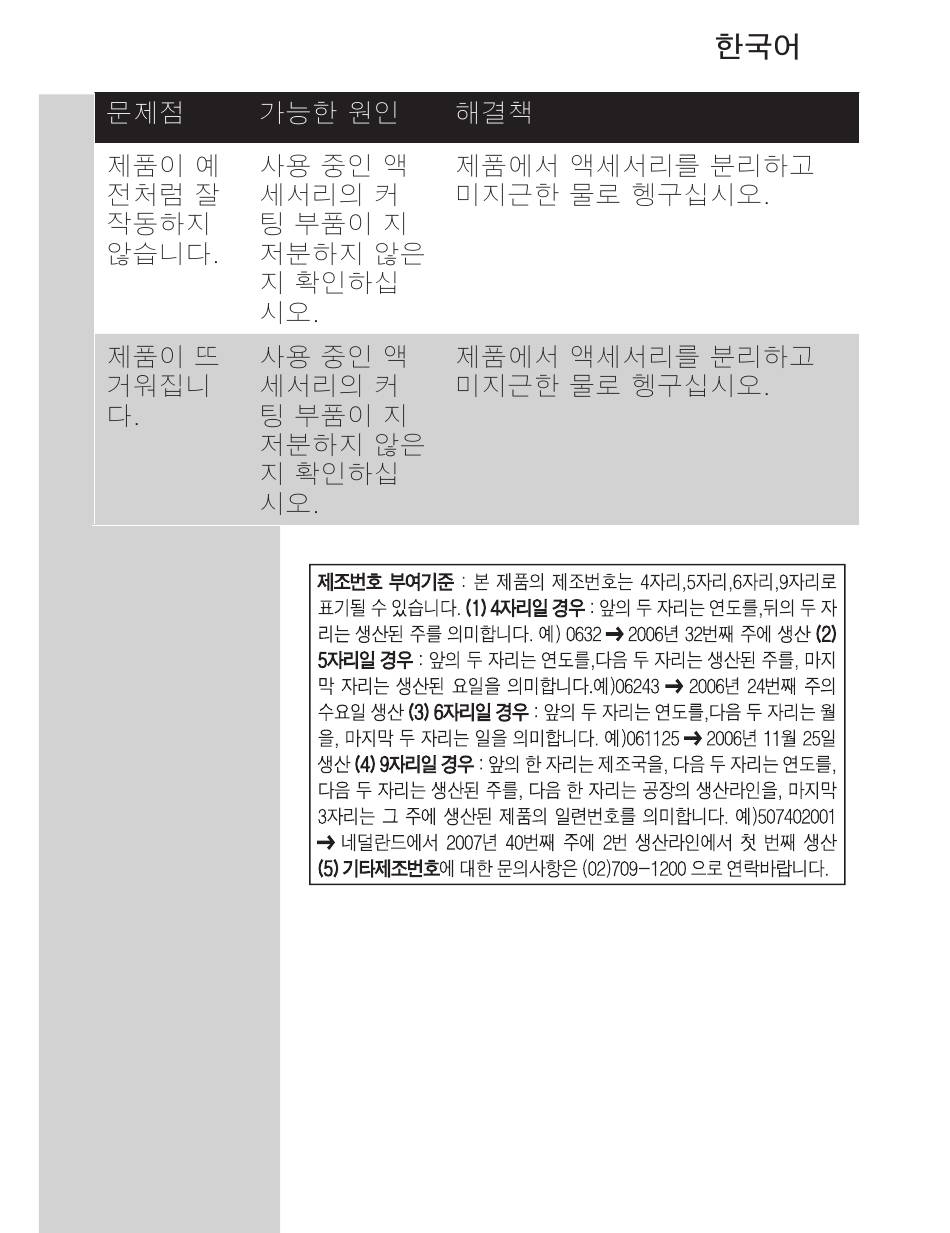 한국어

| 문제점 | 가능한 원인 | 해결책 |
|---|---|---|
| 제품이 예전처럼 잘 작동하지 않습니다. | 사용 중인 액세서리의 커팅 부품이 지저분하지 않은지 확인하십시오. | 제품에서 액세서리를 분리하고 미지근한 물로 헹구십시오. |
| 제품이 뜨거워집니다. | 사용 중인 액세서리의 커팅 부품이 지저분하지 않은지 확인하십시오. | 제품에서 액세서리를 분리하고 미지근한 물로 헹구십시오. |

제조번호 부여기준 : 본 제품의 제조번호는 4자리,5자리,6자리,9자리로 표기될 수 있습니다. (1) 4자리일 경우 : 앞의 두 자리는 연도를,뒤의 두 자리는 생산된 주를 의미합니다. 예) 0632 → 2006년 32번째 주에 생산 (2) 5자리일 경우 : 앞의 두 자리는 연도를,다음 두 자리는 생산된 주를, 마지막 자리는 생산된 요일을 의미합니다.예)06243 → 2006년 24번째 주의 수요일 생산 (3) 6자리일 경우 : 앞의 두 자리는 연도를,다음 두 자리는 월을, 마지막 두 자리는 일을 의미합니다. 예)061125 → 2006년 11월 25일 생산 (4) 9자리일 경우 : 앞의 한 자리는 제조국을, 다음 두 자리는 연도를, 다음 두 자리는 생산된 주를, 다음 한 자리는 공장의 생산라인을, 마지막 3자리는 그 주에 생산된 제품의 일련번호를 의미합니다. 예)507402001 → 네덜란드에서 2007년 40번째 주에 2번 생산라인에서 첫 번째 생산 (5) 기타제조번호에 대한 문의사항은 (02)709-1200 으로 연락바랍니다.